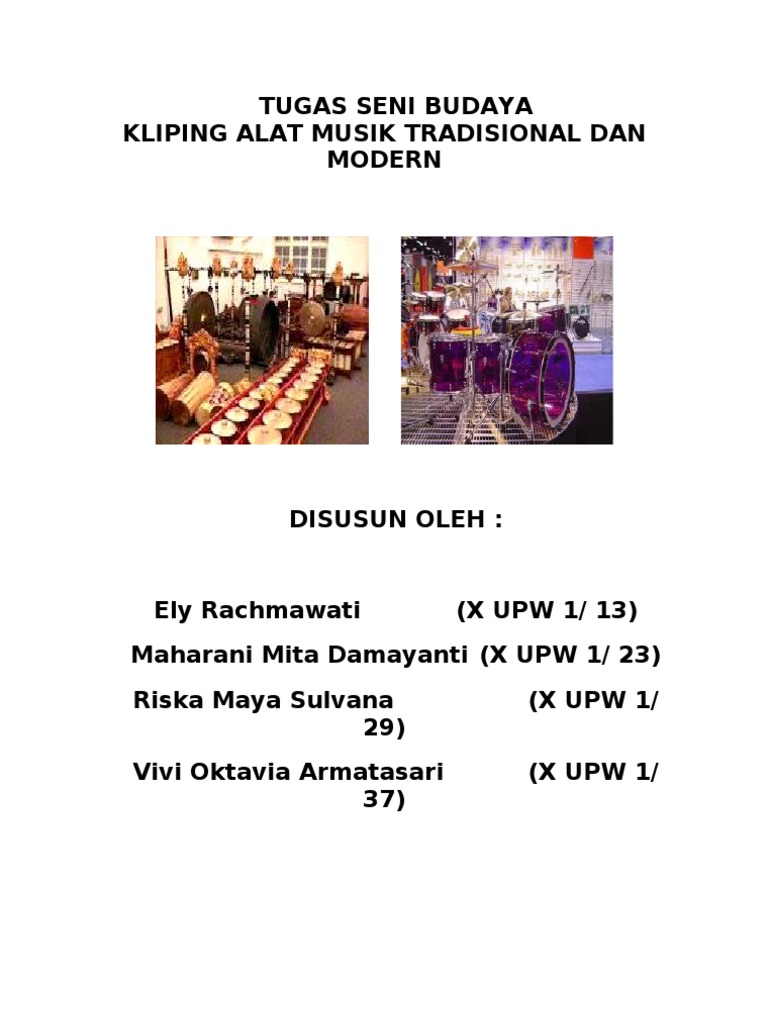 TUGAS SENI BUDAYA
KLIPING ALAT MUSIK TRADISIONAL DAN MODERN

DISUSUN OLEH :

Ely Rachmawati (X UPW 1/ 13)

Maharani Mita Damayanti (X UPW 1/ 23)

Riska Maya Sulvana (X UPW 1/ 29)

Vivi Oktavia Armatasari (X UPW 1/ 37)